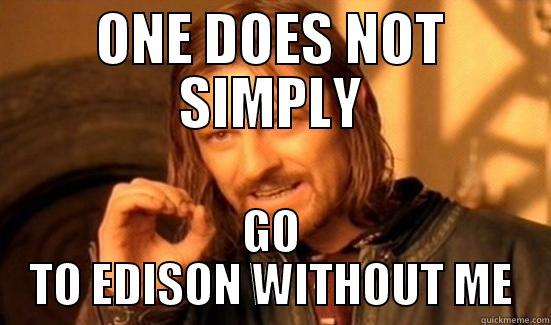 ONE DOES NOT SIMPLY

GO
TO EDISON WITHOUT ME

quickmeme.com